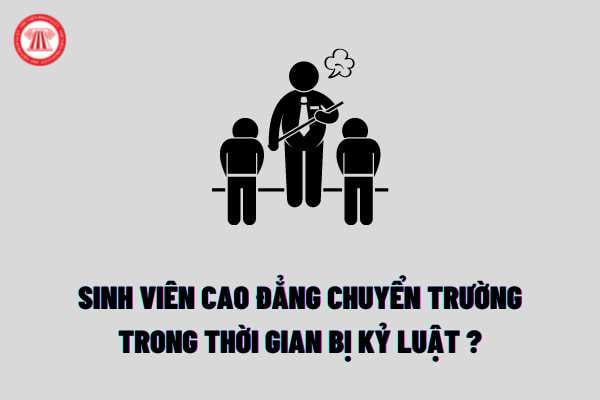 SINH VIÊN CAO ĐẲNG CHUYỂN TRƯỜNG TRONG THỜI GIAN BỊ KỶ LUẬT ?